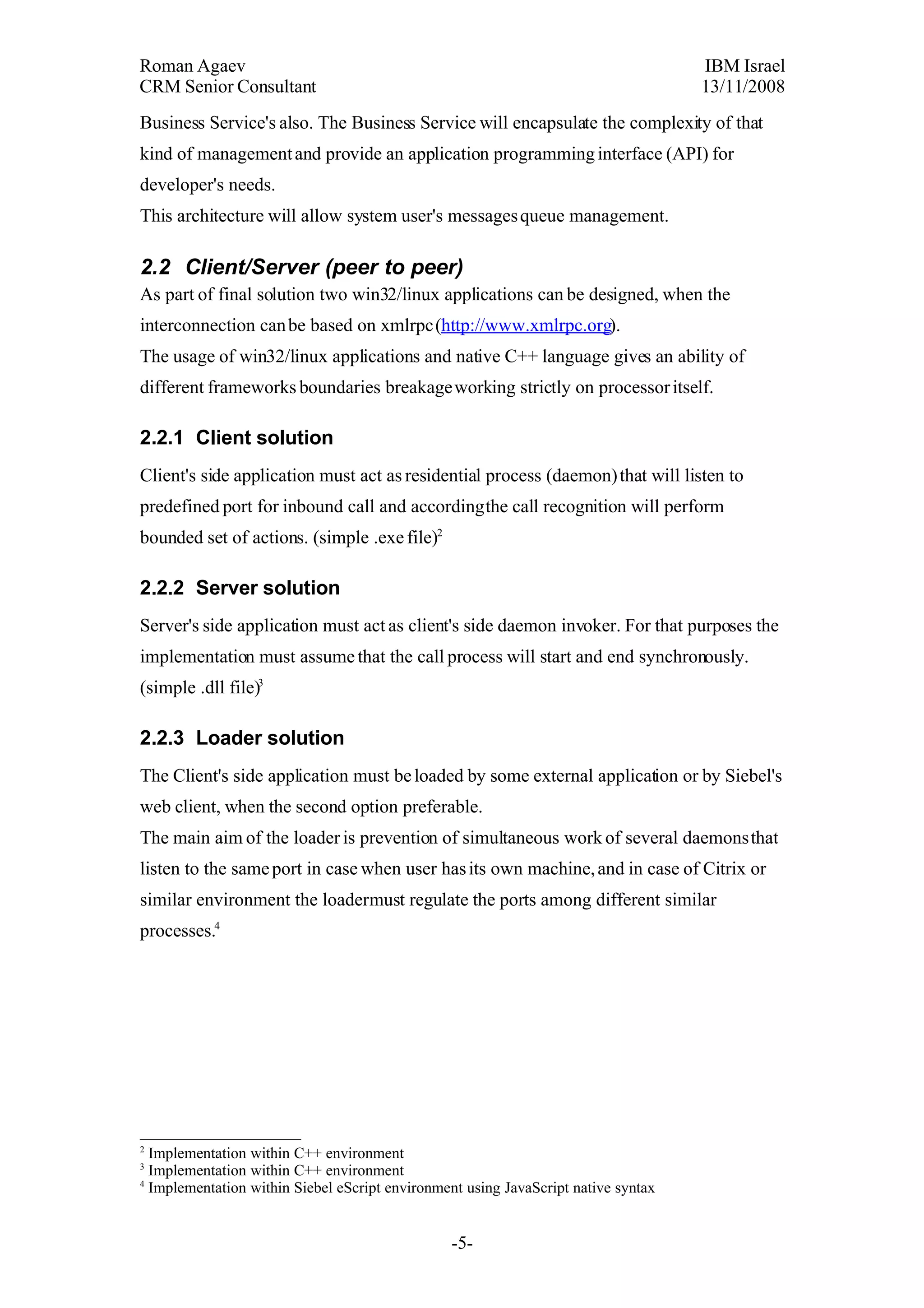 Roman Agaev
CRM Senior Consultant

IBM Israel
13/11/2008

Business Service's also. The Business Service will encapsulate the complexity of that kind of management and provide an application programming interface (API) for developer's needs.
This architecture will allow system user's messages queue management.

2.2 Client/Server (peer to peer)
As part of final solution two win32/linux applications can be designed, when the interconnection can be based on xmlrpc (http://www.xmlrpc.org).
The usage of win32/linux applications and native C++ language gives an ability of different frameworks boundaries breakage working strictly on processor itself.

2.2.1 Client solution
Client's side application must act as residential process (daemon) that will listen to predefined port for inbound call and according the call recognition will perform bounded set of actions. (simple .exe file)$^2$

2.2.2 Server solution
Server's side application must act as client's side daemon invoker. For that purposes the implementation must assume that the call process will start and end synchronously. (simple .dll file)$^3$

2.2.3 Loader solution
The Client's side application must be loaded by some external application or by Siebel's web client, when the second option preferable.
The main aim of the loader is prevention of simultaneous work of several daemons that listen to the same port in case when user has its own machine, and in case of Citrix or similar environment the loader must regulate the ports among different similar processes.$^4$

$^2$ Implementation within C++ environment
$^3$ Implementation within C++ environment
$^4$ Implementation within Siebel eScript environment using JavaScript native syntax

-5-